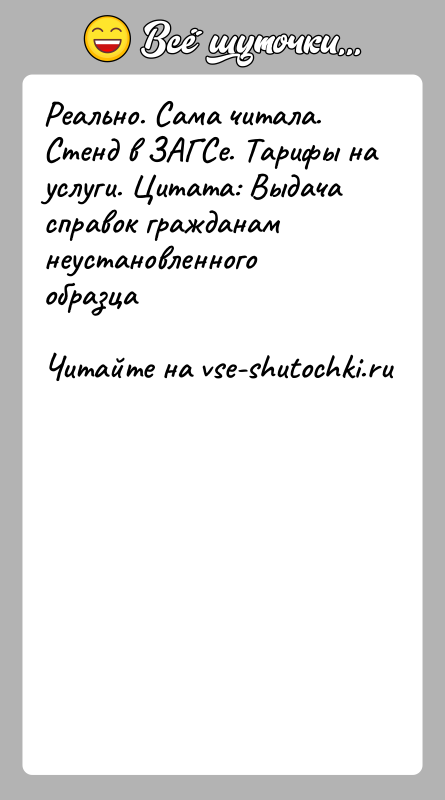 Всё шуточки...

Реально. Сама читала. Стенд в ЗАГСе. Тарифы на услуги. Цитата: Выдача справок гражданам неустановленного образца

Читайте на vse-shutochki.ru